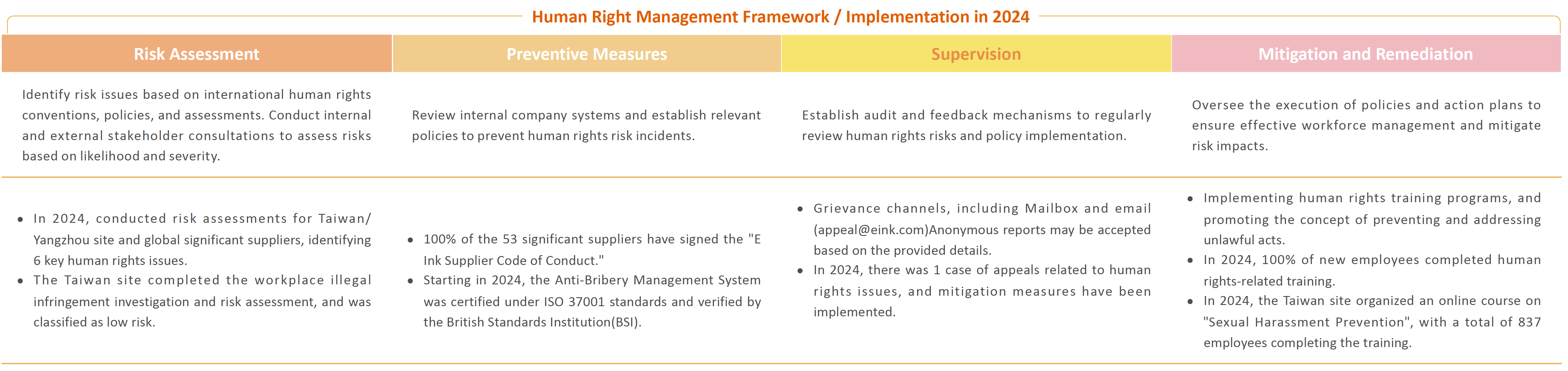 Human Right Management Framework / Implementation in 2024

| Risk Assessment | Preventive Measures | Supervision | Mitigation and Remediation |
|---|---|---|---|
| Identify risk issues based on international human rights conventions, policies, and assessments. Conduct internal and external stakeholder consultations to assess risks based on likelihood and severity. | Review internal company systems and establish relevant policies to prevent human rights risk incidents. | Establish audit and feedback mechanisms to regularly review human rights risks and policy implementation. | Oversee the execution of policies and action plans to ensure effective workforce management and mitigate risk impacts. |
| • In 2024, conducted risk assessments for Taiwan/ Yangzhou site and global significant suppliers, identifying 6 key human rights issues. • The Taiwan site completed the workplace illegal infringement investigation and risk assessment, and was classified as low risk. | • 100% of the 53 significant suppliers have signed the "E Ink Supplier Code of Conduct." • Starting in 2024, the Anti-Bribery Management System was certified under ISO 37001 standards and verified by the British Standards Institution(BSI). | • Grievance channels, including Mailbox and email (appeal@eink.com)Anonymous reports may be accepted based on the provided details. • In 2024, there was 1 case of appeals related to human rights issues, and mitigation measures have been implemented. | • Implementing human rights training programs, and promoting the concept of preventing and addressing unlawful acts. • In 2024, 100% of new employees completed human rights-related training. • In 2024, the Taiwan site organized an online course on "Sexual Harassment Prevention", with a total of 837 employees completing the training. |